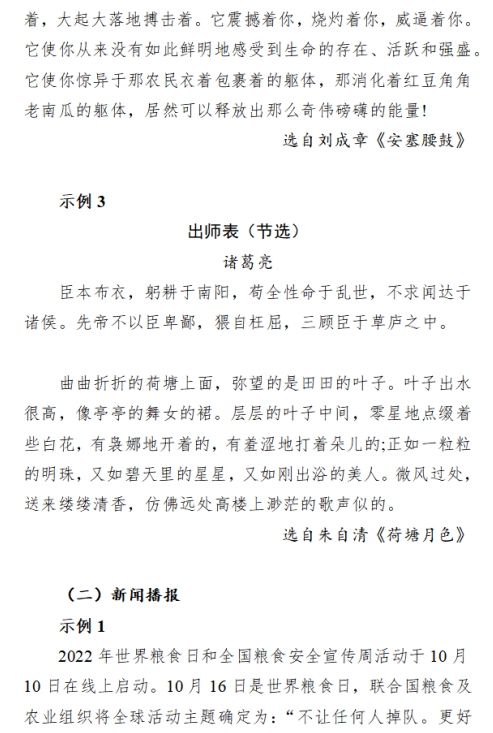 着，大起大落地搏击着。它震撼着你，烧灼着你，威逼着你。它使你从来没有如此鲜明地感受到生命的存在、活跃和强盛。它使你惊异于那农民衣着包裹着的躯体，那消化着红豆角角老南瓜的躯体，居然可以释放出那么奇伟磅礴的能量！

选自刘成章《安塞腰鼓》

示例 3

出师表（节选）

诸葛亮

臣本布衣，躬耕于南阳，苟全性命于乱世，不求闻达于诸侯。先帝不以臣卑鄙，猥自枉屈，三顾臣于草庐之中。

曲曲折折的荷塘上面，弥望的是田田的叶子。叶子出水很高，像亭亭的舞女的裙。层层的叶子中间，零星地点缀着些白花，有袅娜地开着的，有羞涩地打着朵儿的;正如一粒粒的明珠，又如碧天里的星星，又如刚出浴的美人。微风过处，送来缕缕清香，仿佛远处高楼上渺茫的歌声似的。

选自朱自清《荷塘月色》

（二）新闻播报

示例 1

2022 年世界粮食日和全国粮食安全宣传周活动于 10 月 10 日在线上启动。10 月 16 日是世界粮食日，联合国粮食及农业组织将全球活动主题确定为：“不让任何人掉队。更好